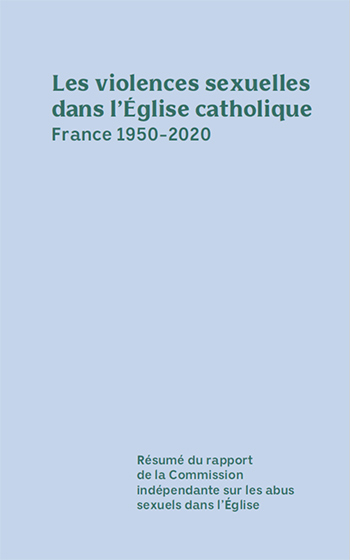 Les violences sexuelles dans l'Église catholique
France 1950–2020

Résumé du rapport de la Commission indépendante sur les abus sexuels dans l'Église